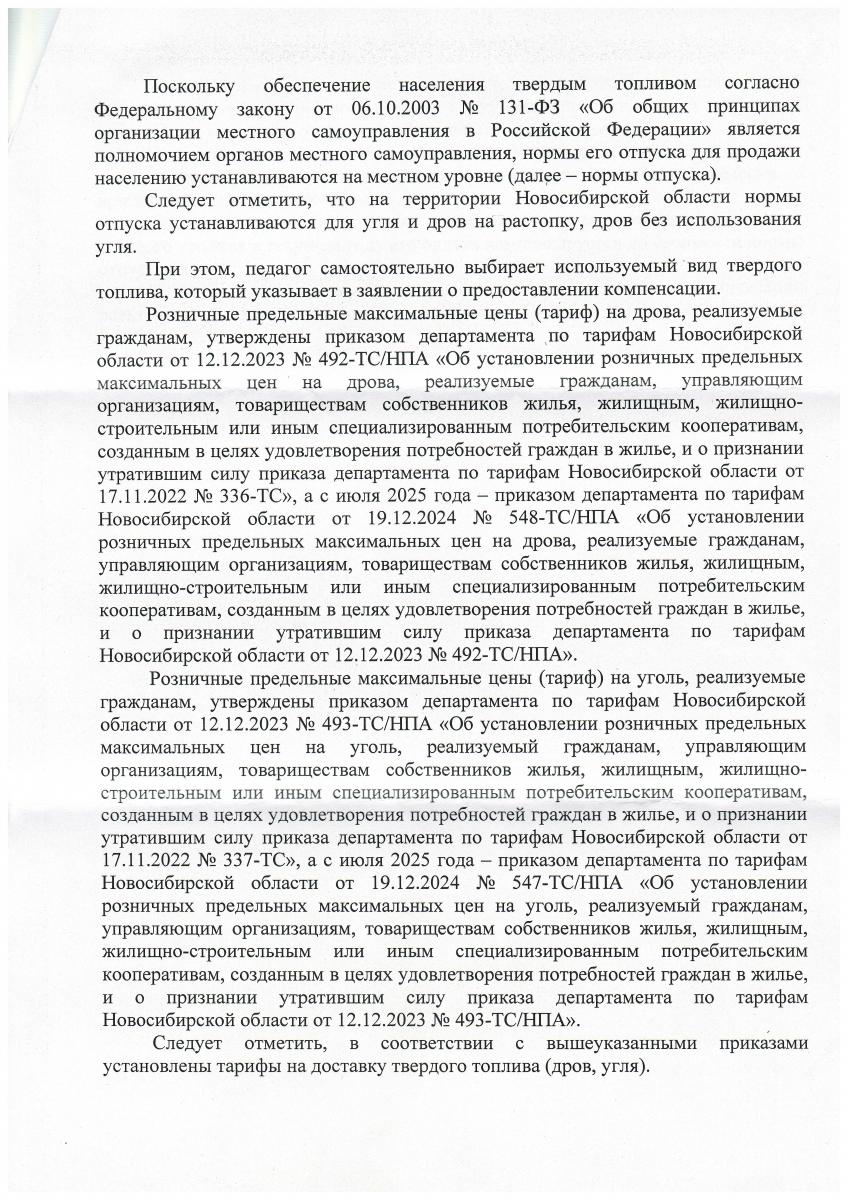 Поскольку обеспечение населения твердым топливом согласно Федеральному закону от 06.10.2003 № 131-ФЗ «Об общих принципах организации местного самоуправления в Российской Федерации» является полномочием органов местного самоуправления, нормы его отпуска для продажи населению устанавливаются на местном уровне (далее – нормы отпуска).

Следует отметить, что на территории Новосибирской области нормы отпуска устанавливаются для угля и дров на растопку, дров без использования угля.

При этом, педагог самостоятельно выбирает используемый вид твердого топлива, который указывает в заявлении о предоставлении компенсации.

Розничные предельные максимальные цены (тариф) на дрова, реализуемые гражданам, утверждены приказом департамента по тарифам Новосибирской области от 12.12.2023 № 492-ТС/НПА «Об установлении розничных предельных максимальных цен на дрова, реализуемые гражданам, управляющим организациям, товариществам собственников жилья, жилищным, жилищно-строительным или иным специализированным потребительским кооперативам, созданным в целях удовлетворения потребностей граждан в жилье, и о признании утратившим силу приказа департамента по тарифам Новосибирской области от 17.11.2022 № 336-ТС», а с июля 2025 года – приказом департамента по тарифам Новосибирской области от 19.12.2024 № 548-ТС/НПА «Об установлении розничных предельных максимальных цен на дрова, реализуемые гражданам, управляющим организациям, товариществам собственников жилья, жилищным, жилищно-строительным или иным специализированным потребительским кооперативам, созданным в целях удовлетворения потребностей граждан в жилье, и о признании утратившим силу приказа департамента по тарифам Новосибирской области от 12.12.2023 № 492-ТС/НПА».

Розничные предельные максимальные цены (тариф) на уголь, реализуемые гражданам, утверждены приказом департамента по тарифам Новосибирской области от 12.12.2023 № 493-ТС/НПА «Об установлении розничных предельных максимальных цен на уголь, реализуемый гражданам, управляющим организациям, товариществам собственников жилья, жилищным, жилищно-строительным или иным специализированным потребительским кооперативам, созданным в целях удовлетворения потребностей граждан в жилье, и о признании утратившим силу приказа департамента по тарифам Новосибирской области от 17.11.2022 № 337-ТС», а с июля 2025 года – приказом департамента по тарифам Новосибирской области от 19.12.2024 № 547-ТС/НПА «Об установлении розничных предельных максимальных цен на уголь, реализуемый гражданам, управляющим организациям, товариществам собственников жилья, жилищным, жилищно-строительным или иным специализированным потребительским кооперативам, созданным в целях удовлетворения потребностей граждан в жилье, и о признании утратившим силу приказа департамента по тарифам Новосибирской области от 12.12.2023 № 493-ТС/НПА».

Следует отметить, в соответствии с вышеуказанными приказами установлены тарифы на доставку твердого топлива (дров, угля).